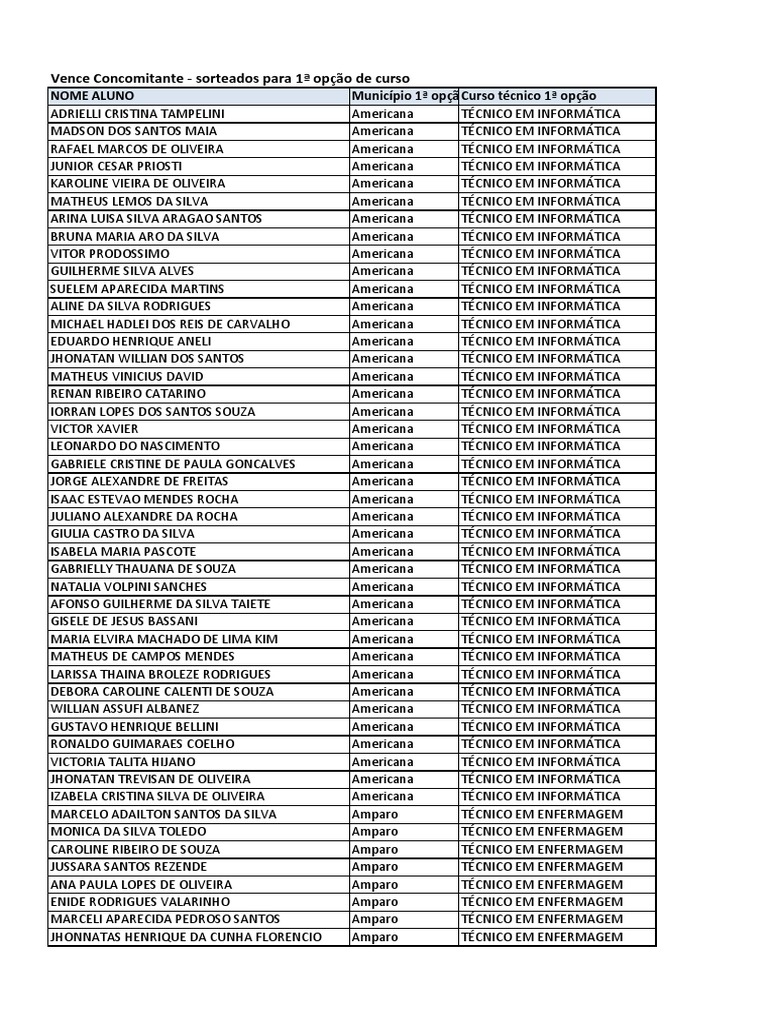 Vence Concomitante - sorteados para 1ª opção de curso

| NOME ALUNO | Município 1ª opçã | Curso técnico 1ª opção |
|---|---|---|
| ADRIELLI CRISTINA TAMPELINI | Americana | TÉCNICO EM INFORMÁTICA |
| MADSON DOS SANTOS MAIA | Americana | TÉCNICO EM INFORMÁTICA |
| RAFAEL MARCOS DE OLIVEIRA | Americana | TÉCNICO EM INFORMÁTICA |
| JUNIOR CESAR PRIOSTI | Americana | TÉCNICO EM INFORMÁTICA |
| KAROLINE VIEIRA DE OLIVEIRA | Americana | TÉCNICO EM INFORMÁTICA |
| MATHEUS LEMOS DA SILVA | Americana | TÉCNICO EM INFORMÁTICA |
| ARINA LUISA SILVA ARAGAO SANTOS | Americana | TÉCNICO EM INFORMÁTICA |
| BRUNA MARIA ARO DA SILVA | Americana | TÉCNICO EM INFORMÁTICA |
| VITOR PRODOSSIMO | Americana | TÉCNICO EM INFORMÁTICA |
| GUILHERME SILVA ALVES | Americana | TÉCNICO EM INFORMÁTICA |
| SUELEM APARECIDA MARTINS | Americana | TÉCNICO EM INFORMÁTICA |
| ALINE DA SILVA RODRIGUES | Americana | TÉCNICO EM INFORMÁTICA |
| MICHAEL HADLEI DOS REIS DE CARVALHO | Americana | TÉCNICO EM INFORMÁTICA |
| EDUARDO HENRIQUE ANELI | Americana | TÉCNICO EM INFORMÁTICA |
| JHONATAN WILLIAN DOS SANTOS | Americana | TÉCNICO EM INFORMÁTICA |
| MATHEUS VINICIUS DAVID | Americana | TÉCNICO EM INFORMÁTICA |
| RENAN RIBEIRO CATARINO | Americana | TÉCNICO EM INFORMÁTICA |
| IORRAN LOPES DOS SANTOS SOUZA | Americana | TÉCNICO EM INFORMÁTICA |
| VICTOR XAVIER | Americana | TÉCNICO EM INFORMÁTICA |
| LEONARDO DO NASCIMENTO | Americana | TÉCNICO EM INFORMÁTICA |
| GABRIELE CRISTINE DE PAULA GONCALVES | Americana | TÉCNICO EM INFORMÁTICA |
| JORGE ALEXANDRE DE FREITAS | Americana | TÉCNICO EM INFORMÁTICA |
| ISAAC ESTEVAO MENDES ROCHA | Americana | TÉCNICO EM INFORMÁTICA |
| JULIANO ALEXANDRE DA ROCHA | Americana | TÉCNICO EM INFORMÁTICA |
| GIULIA CASTRO DA SILVA | Americana | TÉCNICO EM INFORMÁTICA |
| ISABELA MARIA PASCOTE | Americana | TÉCNICO EM INFORMÁTICA |
| GABRIELLY THAUANA DE SOUZA | Americana | TÉCNICO EM INFORMÁTICA |
| NATALIA VOLPINI SANCHES | Americana | TÉCNICO EM INFORMÁTICA |
| AFONSO GUILHERME DA SILVA TAIETE | Americana | TÉCNICO EM INFORMÁTICA |
| GISELE DE JESUS BASSANI | Americana | TÉCNICO EM INFORMÁTICA |
| MARIA ELVIRA MACHADO DE LIMA KIM | Americana | TÉCNICO EM INFORMÁTICA |
| MATHEUS DE CAMPOS MENDES | Americana | TÉCNICO EM INFORMÁTICA |
| LARISSA THAINA BROLEZE RODRIGUES | Americana | TÉCNICO EM INFORMÁTICA |
| DEBORA CAROLINE CALENTI DE SOUZA | Americana | TÉCNICO EM INFORMÁTICA |
| WILLIAN ASSUFI ALBANEZ | Americana | TÉCNICO EM INFORMÁTICA |
| GUSTAVO HENRIQUE BELLINI | Americana | TÉCNICO EM INFORMÁTICA |
| RONALDO GUIMARAES COELHO | Americana | TÉCNICO EM INFORMÁTICA |
| VICTORIA TALITA HIJANO | Americana | TÉCNICO EM INFORMÁTICA |
| JHONATAN TREVISAN DE OLIVEIRA | Americana | TÉCNICO EM INFORMÁTICA |
| IZABELA CRISTINA SILVA DE OLIVEIRA | Americana | TÉCNICO EM INFORMÁTICA |
| MARCELO ADAILTON SANTOS DA SILVA | Amparo | TÉCNICO EM ENFERMAGEM |
| MONICA DA SILVA TOLEDO | Amparo | TÉCNICO EM ENFERMAGEM |
| CAROLINE RIBEIRO DE SOUZA | Amparo | TÉCNICO EM ENFERMAGEM |
| JUSSARA SANTOS REZENDE | Amparo | TÉCNICO EM ENFERMAGEM |
| ANA PAULA LOPES DE OLIVEIRA | Amparo | TÉCNICO EM ENFERMAGEM |
| ENIDE RODRIGUES VALARINHO | Amparo | TÉCNICO EM ENFERMAGEM |
| MARCELI APARECIDA PEDROSO SANTOS | Amparo | TÉCNICO EM ENFERMAGEM |
| JHONNATAS HENRIQUE DA CUNHA FLORENCIO | Amparo | TÉCNICO EM ENFERMAGEM |